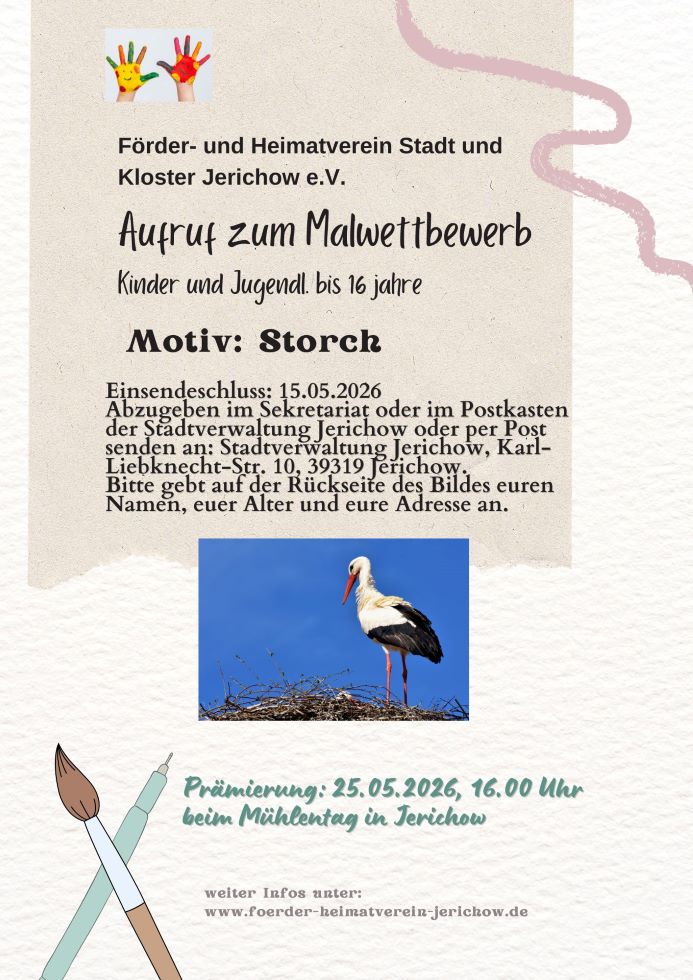 Förder- und Heimatverein Stadt und Kloster Jerichow e.V.

Aufruf zum Malwettbewerb

Kinder und Jugendl. bis 16 jahre

Motiv: Storch

Einsendeschluss: 15.05.2026
Abzugeben im Sekretariat oder im Postkasten der Stadtverwaltung Jerichow oder per Post senden an: Stadtverwaltung Jerichow, Karl-Liebknecht-Str. 10, 39319 Jerichow.
Bitte gebt auf der Rückseite des Bildes euren Namen, euer Alter und eure Adresse an.

Prämierung: 25.05.2026, 16.00 Uhr
beim Mühlentag in Jerichow

weiter Infos unter:
www.foerder-heimatverein-jerichow.de